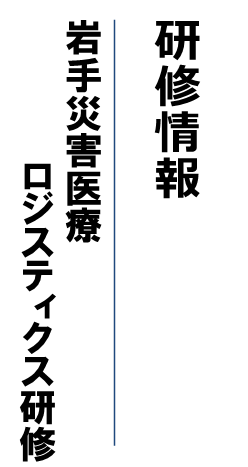 研修情報

岩手災害医療
ロジスティクス研修